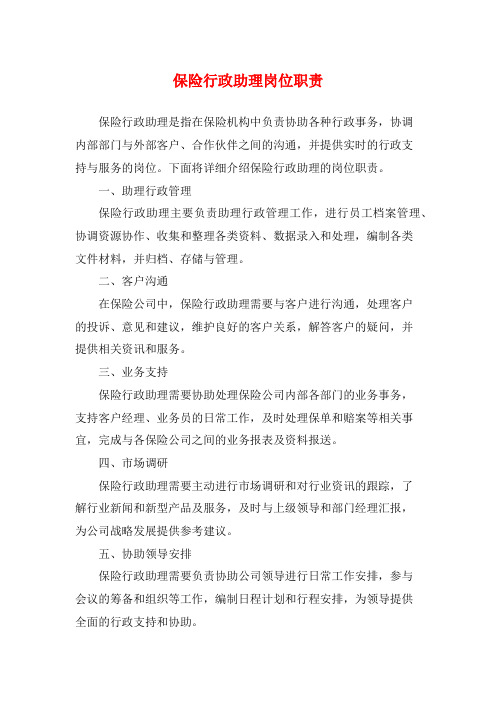 保险行政助理岗位职责

保险行政助理是指在保险机构中负责协助各种行政事务，协调内部部门与外部客户、合作伙伴之间的沟通，并提供实时的行政支持与服务的岗位。下面将详细介绍保险行政助理的岗位职责。

一、助理行政管理

保险行政助理主要负责助理行政管理工作，进行员工档案管理、协调资源协作、收集和整理各类资料、数据录入和处理，编制各类文件材料，并归档、存储与管理。

二、客户沟通

在保险公司中，保险行政助理需要与客户进行沟通，处理客户的投诉、意见和建议，维护良好的客户关系，解答客户的疑问，并提供相关资讯和服务。

三、业务支持

保险行政助理需要协助处理保险公司内部各部门的业务事务，支持客户经理、业务员的日常工作，及时处理保单和赔案等相关事宜，完成与各保险公司之间的业务报表及资料报送。

四、市场调研

保险行政助理需要主动进行市场调研和对行业资讯的跟踪，了解行业新闻和新型产品及服务，及时与上级领导和部门经理汇报，为公司战略发展提供参考建议。

五、协助领导安排

保险行政助理需要负责协助公司领导进行日常工作安排，参与会议的筹备和组织等工作，编制日程计划和行程安排，为领导提供全面的行政支持和协助。